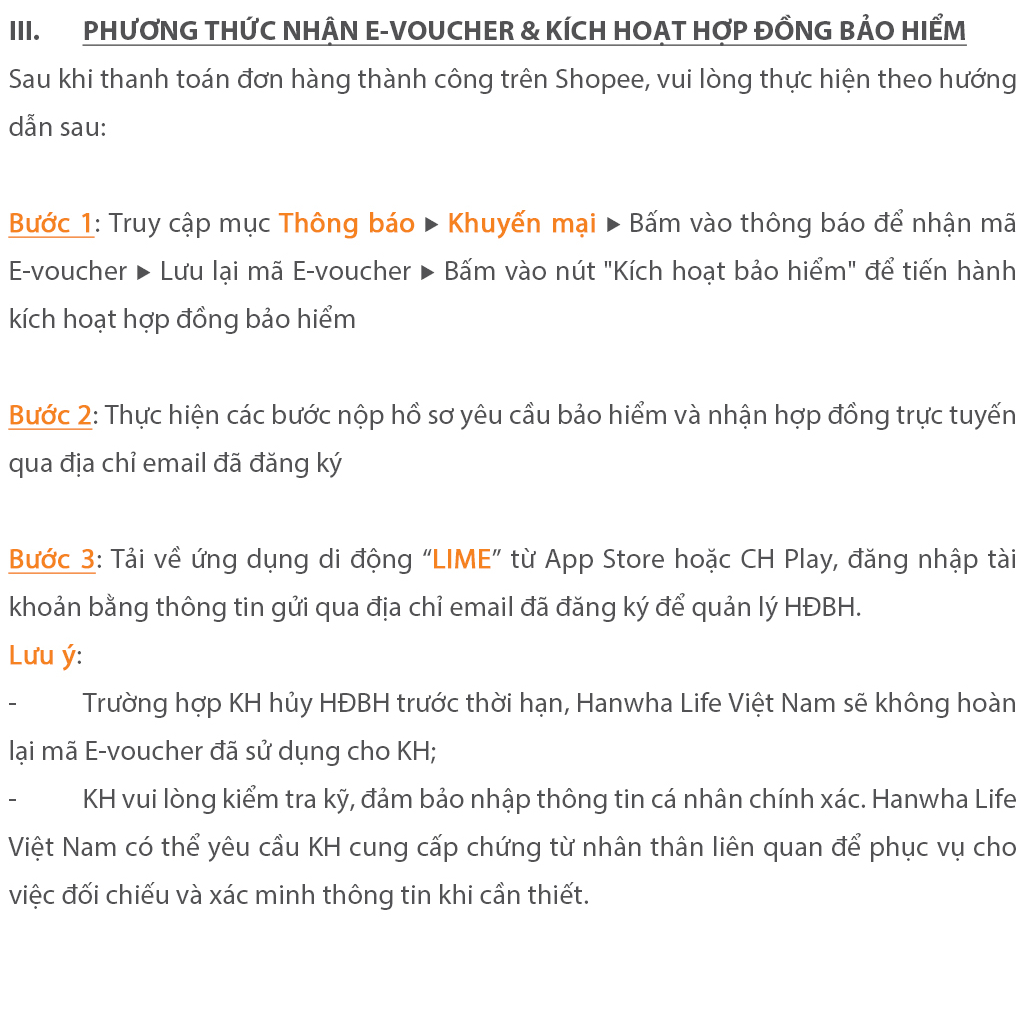 III. PHƯƠNG THỨC NHẬN E-VOUCHER & KÍCH HOẠT HỢP ĐỒNG BẢO HIỂM

Sau khi thanh toán đơn hàng thành công trên Shopee, vui lòng thực hiện theo hướng dẫn sau:

Bước 1: Truy cập mục Thông báo ▶ Khuyến mại ▶ Bấm vào thông báo để nhận mã E-voucher ▶ Lưu lại mã E-voucher ▶ Bấm vào nút "Kích hoạt bảo hiểm" để tiến hành kích hoạt hợp đồng bảo hiểm

Bước 2: Thực hiện các bước nộp hồ sơ yêu cầu bảo hiểm và nhận hợp đồng trực tuyến qua địa chỉ email đã đăng ký

Bước 3: Tải về ứng dụng di động “LIME” từ App Store hoặc CH Play, đăng nhập tài khoản bằng thông tin gửi qua địa chỉ email đã đăng ký để quản lý HĐBH.

Lưu ý:

- Trường hợp KH hủy HĐBH trước thời hạn, Hanwha Life Việt Nam sẽ không hoàn lại mã E-voucher đã sử dụng cho KH;

- KH vui lòng kiểm tra kỹ, đảm bảo nhập thông tin cá nhân chính xác. Hanwha Life Việt Nam có thể yêu cầu KH cung cấp chứng từ nhân thân liên quan để phục vụ cho việc đối chiếu và xác minh thông tin khi cần thiết.